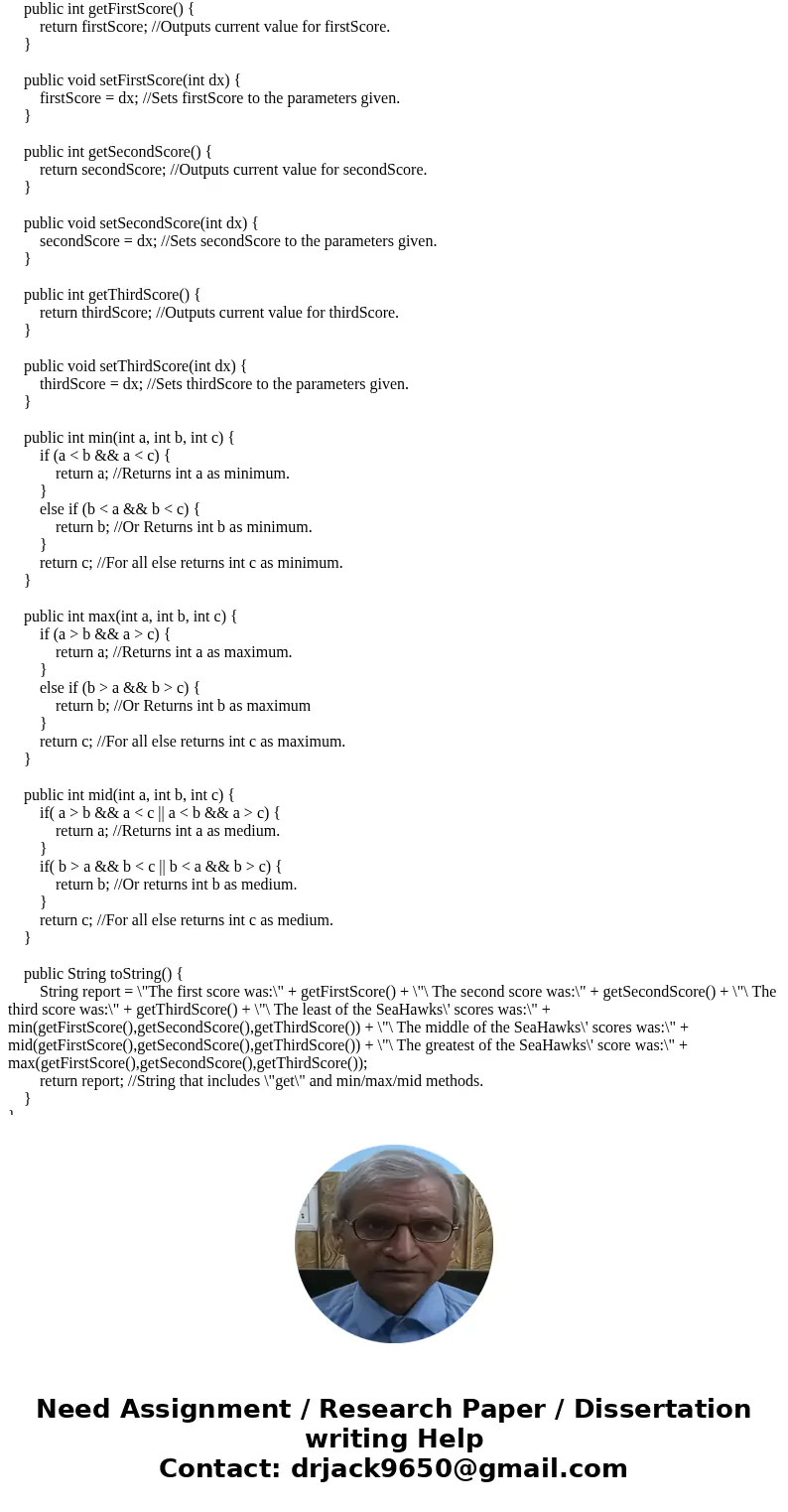 public int getFirstScore() {
return firstScore; //Outputs current value for firstScore.
}

public void setFirstScore(int dx) {
firstScore = dx; //Sets firstScore to the parameters given.
}

public int getSecondScore() {
return secondScore; //Outputs current value for secondScore.
}

public void setSecondScore(int dx) {
secondScore = dx; //Sets secondScore to the parameters given.
}

public int getThirdScore() {
return thirdScore; //Outputs current value for thirdScore.
}

public void setThirdScore(int dx) {
thirdScore = dx; //Sets thirdScore to the parameters given.
}

public int min(int a, int b, int c) {
if (a < b && a < c) {
return a; //Returns int a as minimum.
}
else if (b < a && b < c) {
return b; //Or Returns int b as minimum.
}
return c; //For all else returns int c as minimum.
}

public int max(int a, int b, int c) {
if (a > b && a > c) {
return a; //Returns int a as maximum.
}
else if (b > a && b > c) {
return b; //Or Returns int b as maximum
}
return c; //For all else returns int c as maximum.
}

public int mid(int a, int b, int c) {
if( a > b && a < c || a < b && a > c) {
return a; //Returns int a as medium.
}
if( b > a && b < c || b < a && b > c) {
return b; //Or returns int b as medium.
}
return c; //For all else returns int c as medium.
}

public String toString() {
String report = \"The first score was:\" + getFirstScore() + \"\ The second score was:\" + getSecondScore() + \"\ The third score was:\" + getThirdScore() + \"\ The least of the SeaHawks\' scores was:\" + min(getFirstScore(),getSecondScore(),getThirdScore()) + \"\ The middle of the SeaHawks\' scores was:\" + mid(getFirstScore(),getSecondScore(),getThirdScore()) + \"\ The greatest of the SeaHawks\' score was:\" + max(getFirstScore(),getSecondScore(),getThirdScore());
return report; //String that includes \"get\" and min/max/mid methods.
}
}

Need Assignment / Research Paper / Dissertation writing Help
Contact: drjack9650@gmail.com